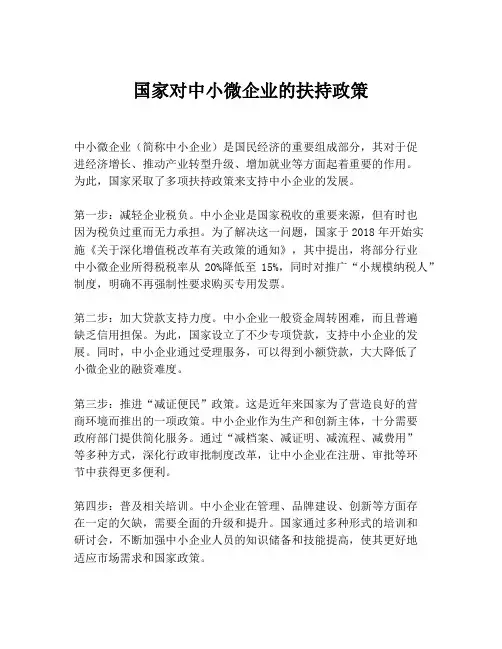 国家对中小微企业的扶持政策

中小微企业（简称中小企业）是国民经济的重要组成部分，其对于促进经济增长、推动产业转型升级、增加就业等方面起着重要的作用。为此，国家采取了多项扶持政策来支持中小企业的发展。

第一步：减轻企业税负。中小企业是国家税收的重要来源，但有时也因为税负过重而无力承担。为了解决这一问题，国家于 2018 年开始实施《关于深化增值税改革有关政策的通知》，其中提出，将部分行业中小微企业所得税税率从 20%降低至 15%，同时对推广“小规模纳税人”制度，明确不再强制性要求购买专用发票。

第二步：加大贷款支持力度。中小企业一般资金周转困难，而且普遍缺乏信用担保。为此，国家设立了不少专项贷款，支持中小企业的发展。同时，中小企业通过受理服务，可以得到小额贷款，大大降低了小微企业的融资难度。

第三步：推进“减证便民”政策。这是近年来国家为了营造良好的营商环境而推出的一项政策。中小企业作为生产和创新主体，十分需要政府部门提供简化服务。通过“减档案、减证明、减流程、减费用”等多种方式，深化行政审批制度改革，让中小企业在注册、审批等环节中获得更多便利。

第四步：普及相关培训。中小企业在管理、品牌建设、创新等方面存在一定的欠缺，需要全面的升级和提升。国家通过多种形式的培训和研讨会，不断加强中小企业人员的知识储备和技能提高，使其更好地适应市场需求和国家政策。